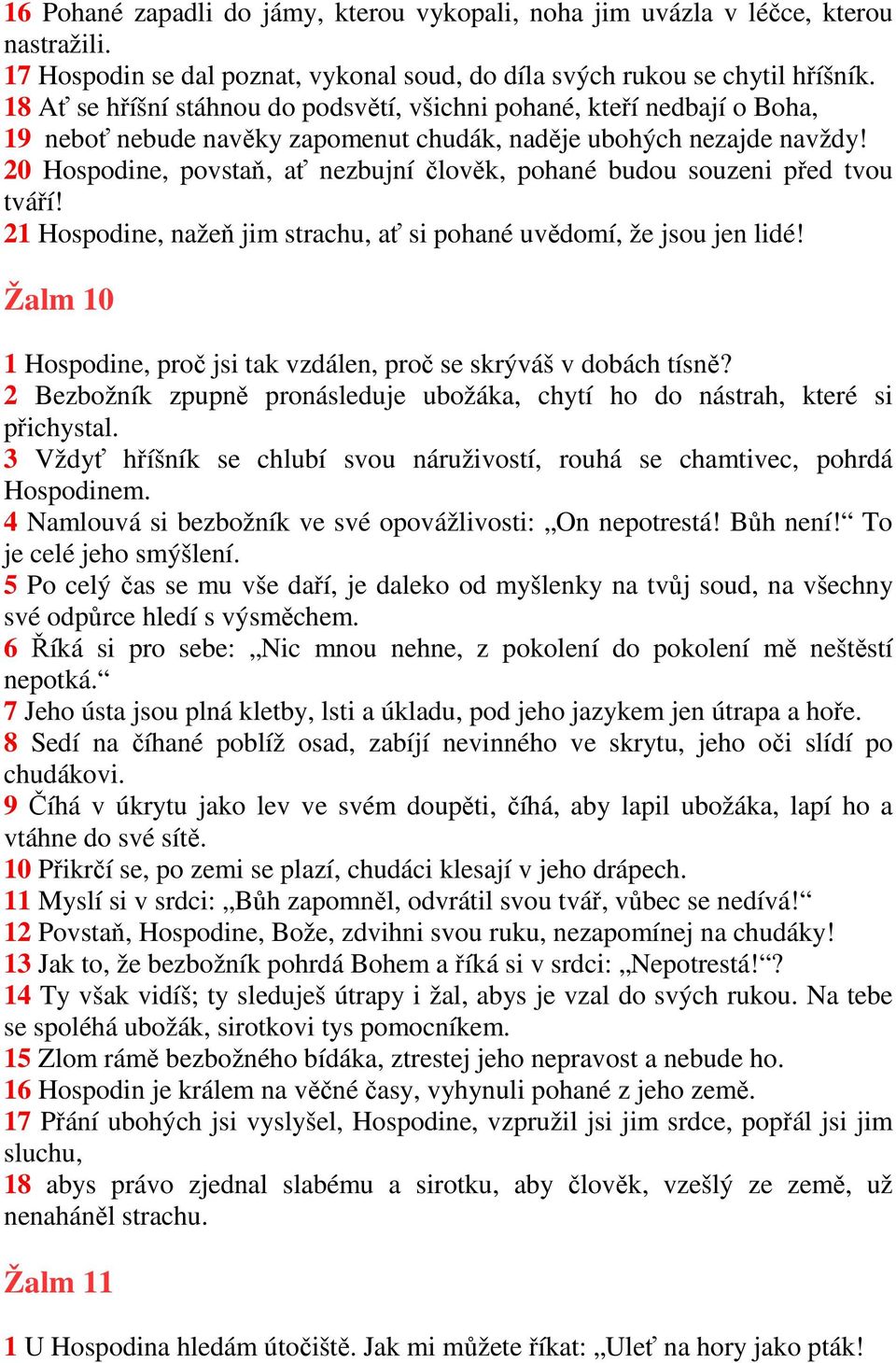 16 Pohané zapadli do jámy, kterou vykopali, noha jim uvázla v léčce, kterou nastražili.
17 Hospodin se dal poznat, vykonal soud, do díla svých rukou se chytil hříšník.
18 Ať se hříšní stáhnou do podsvětí, všichni pohané, kteří nedbají o Boha,
19 neboť nebude navěky zapomenut chudák, naděje ubohých nezajde navždy!
20 Hospodine, povstaň, ať nezbujní člověk, pohané budou souzeni před tvou tváří!
21 Hospodine, nažeň jim strachu, ať si pohané uvědomí, že jsou jen lidé!

Žalm 10

1 Hospodine, proč jsi tak vzdálen, proč se skrýváš v dobách tísně?
2 Bezbožník zpupně pronásleduje ubožáka, chytí ho do nástrah, které si přichystal.
3 Vždyť hříšník se chlubí svou náruživostí, rouhá se chamtivec, pohrdá Hospodinem.
4 Namlouvá si bezbožník ve své opovážlivosti: „On nepotrestá! Bůh není!“ To je celé jeho smýšlení.
5 Po celý čas se mu vše daří, je daleko od myšlenky na tvůj soud, na všechny své odpůrce hledí s výsměchem.
6 Říká si pro sebe: „Nic mnou nehne, z pokolení do pokolení mě neštěstí nepotká.“
7 Jeho ústa jsou plná kletby, lsti a úkladu, pod jeho jazykem jen útrapa a hoře.
8 Sedí na číhané poblíž osad, zabíjí nevinného ve skrytu, jeho oči slídí po chudákovi.
9 Číhá v úkrytu jako lev ve svém doupěti, číhá, aby lapil ubožáka, lapí ho a vtáhne do své sítě.
10 Přikrčí se, po zemi se plazí, chudáci klesají v jeho drápech.
11 Myslí si v srdci: „Bůh zapomněl, odvrátil svou tvář, vůbec se nedívá!“
12 Povstaň, Hospodine, Bože, zdvihni svou ruku, nezapomínej na chudáky!
13 Jak to, že bezbožník pohrdá Bohem a říká si v srdci: „Nepotrestá!“?
14 Ty však vidíš; ty sleduješ útrapy i žal, abys je vzal do svých rukou. Na tebe se spoléhá ubožák, sirotkovi tys pomocníkem.
15 Zlom rámě bezbožného bídáka, ztrestej jeho nepravost a nebude ho.
16 Hospodin je králem na věčné časy, vyhynuli pohané z jeho země.
17 Přání ubohých jsi vyslyšel, Hospodine, vzpružil jsi jim srdce, popřál jsi jim sluchu,
18 abys právo zjednal slabému a sirotku, aby člověk, vzešlý ze země, už nenaháněl strachu.

Žalm 11

1 U Hospodina hledám útočiště. Jak mi můžete říkat: „Uleť na hory jako pták!